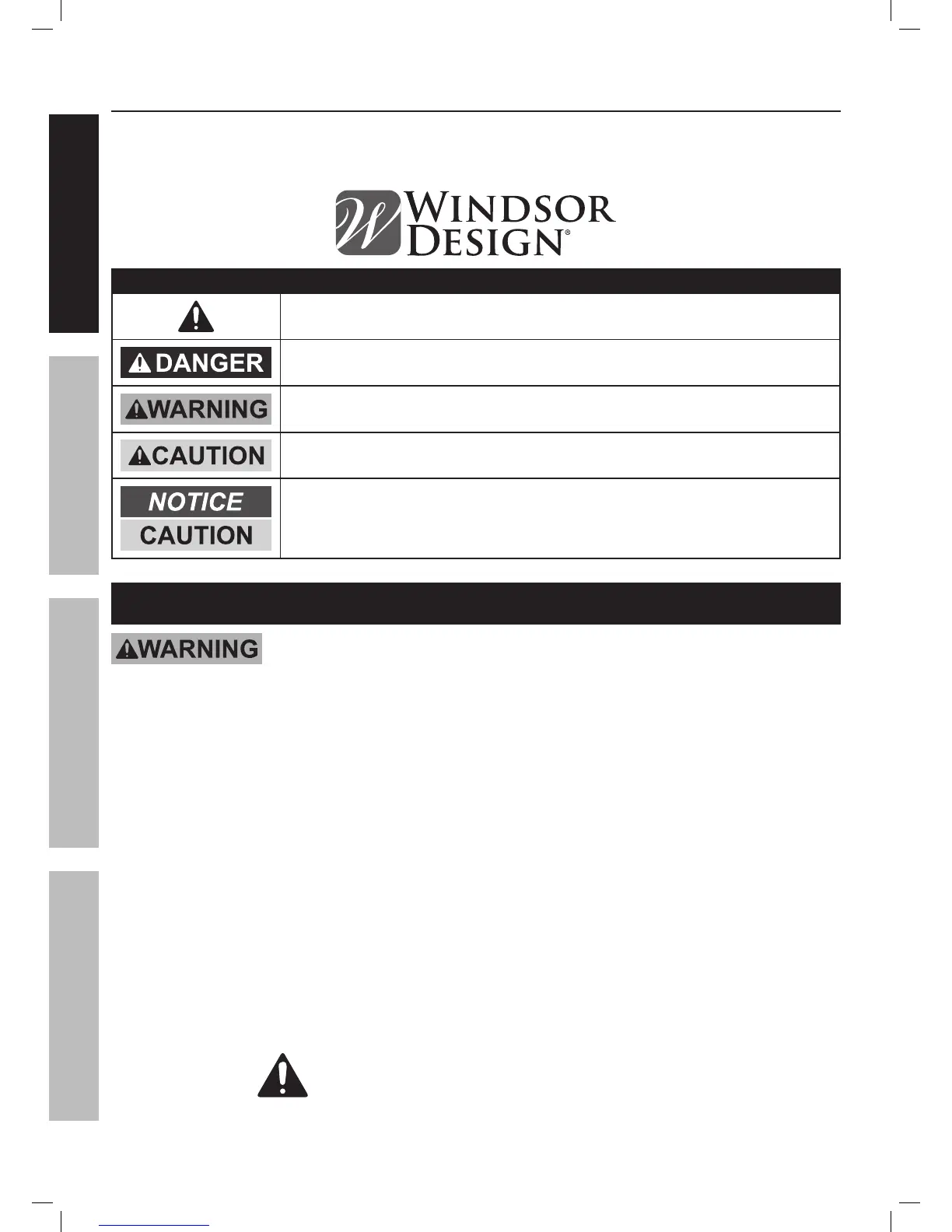 WINDSOR DESIGN®

DANGER

WARNING

CAUTION

NOTICE

CAUTION

WARNING